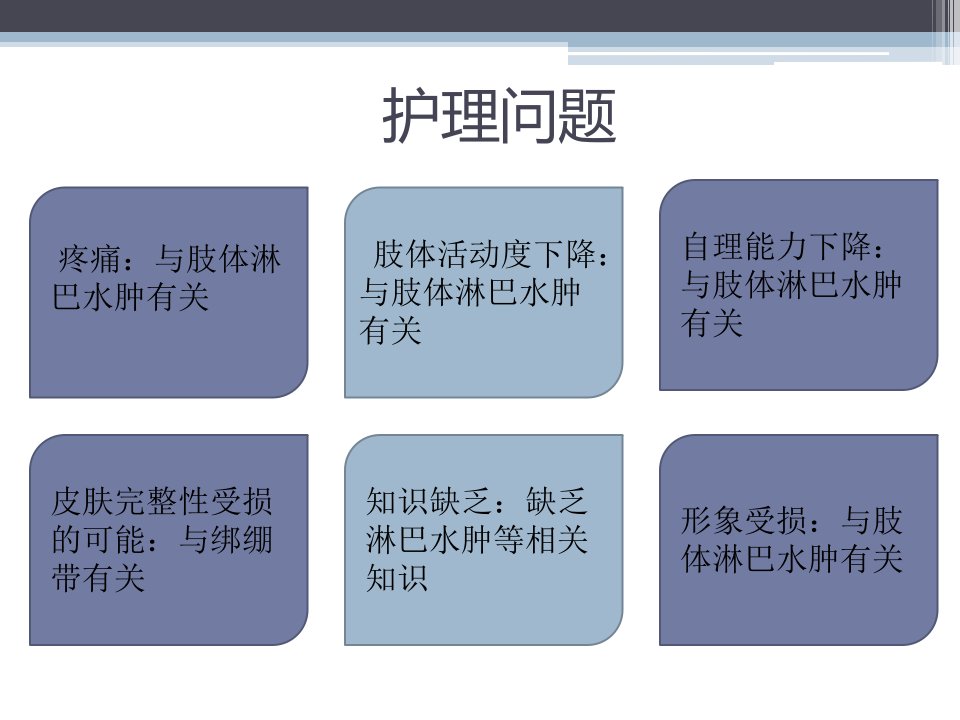 护理问题

疼痛：与肢体淋巴水肿有关

肢体活动度下降：与肢体淋巴水肿有关

自理能力下降：与肢体淋巴水肿有关

皮肤完整性受损的可能：与绑绷带有关

知识缺乏：缺乏淋巴水肿等相关知识

形象受损：与肢体淋巴水肿有关